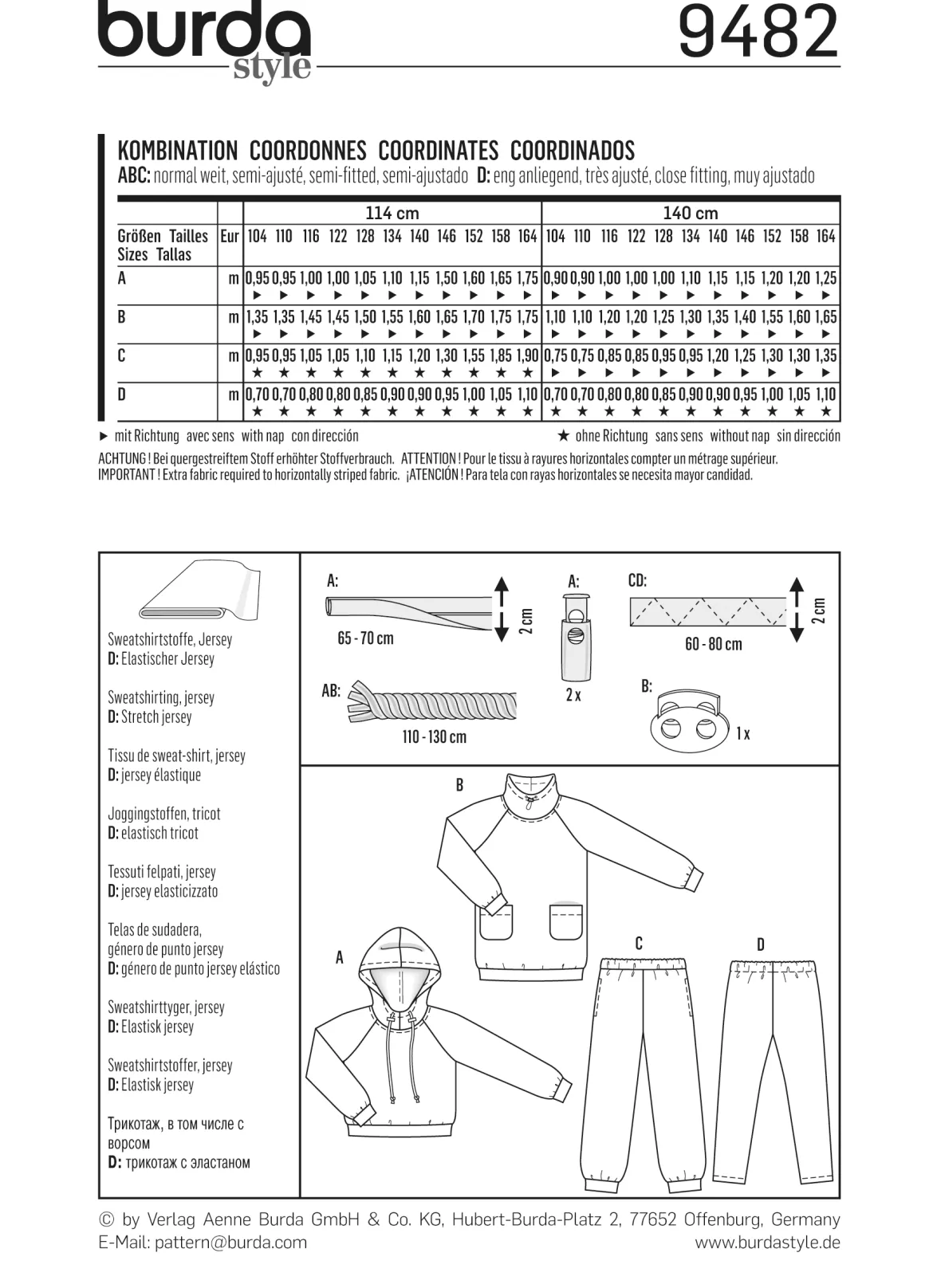 burda
style

9482

KOMBINATION COORDONNES COORDINATES COORDINADOS
ABC: normal weit, semi-ajusté, semi-fitted, semi-ajustado D: eng anliegend, très ajusté, close fitting, muy ajustado

| | | 114 cm | | | | | | | | | | | 140 cm | | | | | | | | | | |
|---|---|---|---|---|---|---|---|---|---|---|---|---|---|---|---|---|---|---|---|---|---|---|---|
| Größen Tailles Sizes Tallas | Eur | 104 | 110 | 116 | 122 | 128 | 134 | 140 | 146 | 152 | 158 | 164 | 104 | 110 | 116 | 122 | 128 | 134 | 140 | 146 | 152 | 158 | 164 |
| A | m | 0,95 ► | 0,95 ► | 1,00 ► | 1,00 ► | 1,05 ► | 1,10 ► | 1,15 ► | 1,50 ► | 1,60 ► | 1,65 ► | 1,75 ► | 0,90 ► | 0,90 ► | 1,00 ► | 1,00 ► | 1,00 ► | 1,10 ► | 1,15 ► | 1,15 ► | 1,20 ► | 1,20 ► | 1,25 ► |
| B | m | 1,35 ► | 1,35 ► | 1,45 ► | 1,45 ► | 1,50 ► | 1,55 ► | 1,60 ► | 1,65 ► | 1,70 ► | 1,75 ► | 1,75 ► | 1,10 ► | 1,10 ► | 1,20 ► | 1,20 ► | 1,25 ► | 1,30 ► | 1,35 ► | 1,40 ► | 1,55 ► | 1,60 ► | 1,65 ► |
| C | m | 0,95 ★ | 0,95 ★ | 1,05 ★ | 1,05 ★ | 1,10 ★ | 1,15 ★ | 1,20 ★ | 1,30 ★ | 1,55 ★ | 1,85 ★ | 1,90 ★ | 0,75 ► | 0,75 ► | 0,85 ► | 0,85 ► | 0,95 ► | 0,95 ► | 1,20 ► | 1,25 ► | 1,30 ► | 1,30 ► | 1,35 ► |
| D | m | 0,70 ★ | 0,70 ★ | 0,80 ★ | 0,80 ★ | 0,85 ★ | 0,90 ★ | 0,90 ★ | 0,95 ★ | 1,00 ★ | 1,05 ★ | 1,10 ★ | 0,70 ★ | 0,70 ★ | 0,80 ★ | 0,80 ★ | 0,85 ★ | 0,90 ★ | 0,90 ★ | 0,95 ★ | 1,00 ★ | 1,05 ★ | 1,10 ★ |

► mit Richtung avec sens with nap con dirección
★ ohne Richtung sans sens without nap sin dirección

ACHTUNG ! Bei quergestreiftem Stoff erhöhter Stoffverbrauch. ATTENTION ! Pour le tissu à rayures horizontales compter un métrage supérieur.
IMPORTANT ! Extra fabric required to horizontally striped fabric. ¡ATENCIÓN ! Para tela con rayas horizontales se necesita mayor candidad.

Sweatshirtstoffe, Jersey
D: Elastischer Jersey

Sweatshirting, jersey
D: Stretch jersey

Tissu de sweat-shirt, jersey
D: jersey élastique

Joggingstoffen, tricot
D: elastisch tricot

Tessuti felpati, jersey
D: jersey elasticizzato

Telas de sudadera, género de punto jersey
D: género de punto jersey elástico

Sweatshirttyger, jersey
D: Elastisk jersey

Sweatshirtstoffer, jersey
D: Elastisk jersey

Трикотаж, в том числе с ворсом
D: трикотаж с эластаном

A:
65 - 70 cm
2 cm

A:
2 x

CD:
60 - 80 cm
2 cm

AB:
110 - 130 cm

B:
1 x

B
A
C
D

© by Verlag Aenne Burda GmbH & Co. KG, Hubert-Burda-Platz 2, 77652 Offenburg, Germany
E-Mail: pattern@burda.com
www.burdastyle.de